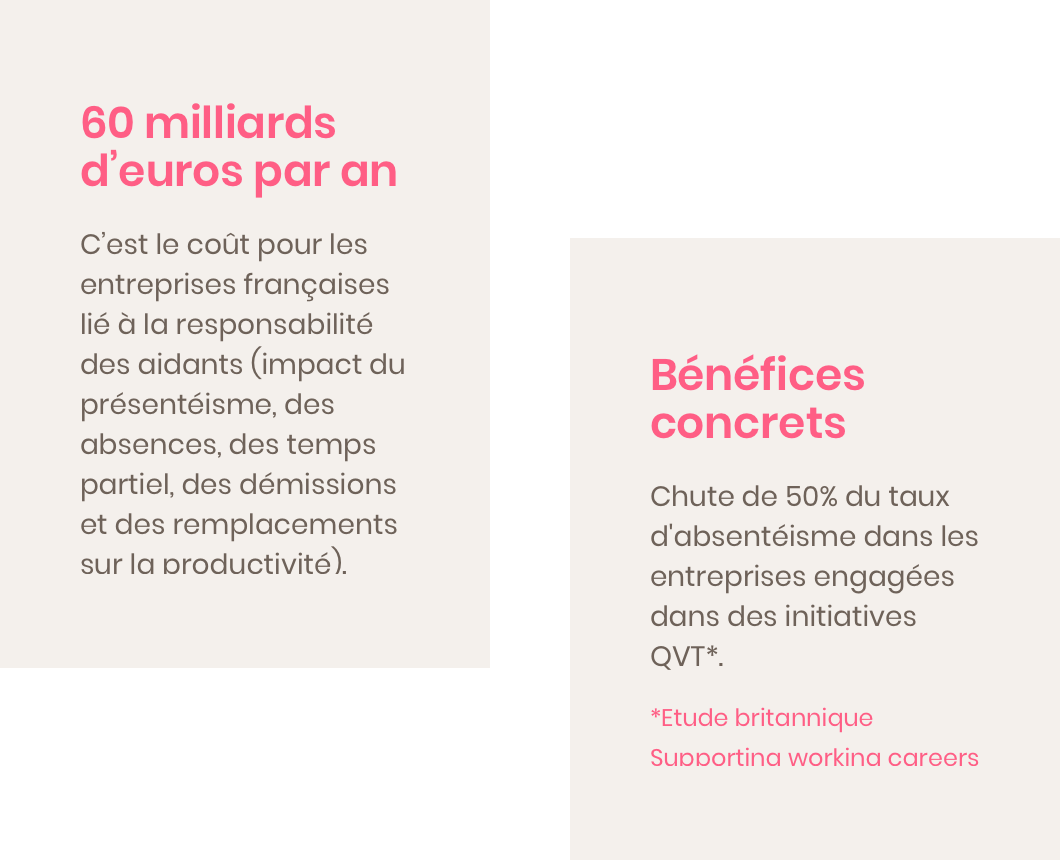 60 milliards d’euros par an

C’est le coût pour les entreprises françaises lié à la responsabilité des aidants (impact du présentéisme, des absences, des temps partiel, des démissions et des remplacements sur la productivité).

Bénéfices concrets

Chute de 50% du taux d'absentéisme dans les entreprises engagées dans des initiatives QVT*.

*Etude britannique Supporting working careers